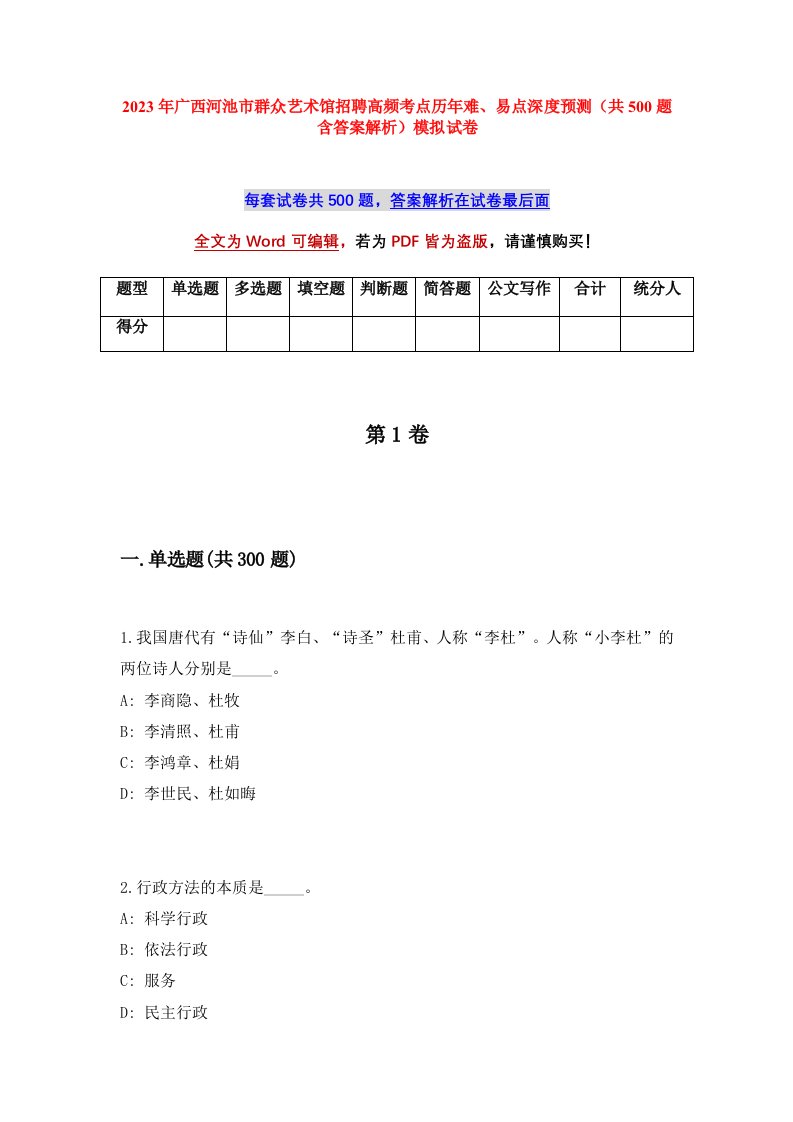 2023年广西河池市群众艺术馆招聘高频考点历年难、易点深度预测（共500题含答案解析）模拟试卷

每套试卷共500题，答案解析在试卷最后面

全文为Word可编辑，若为PDF皆为盗版，请谨慎购买！

| 题型 | 单选题 | 多选题 | 填空题 | 判断题 | 简答题 | 公文写作 | 合计 | 统分人 |
|---|---|---|---|---|---|---|---|---|
| 得分 | | | | | | | | |

第1卷

一.单选题(共300题)

1.我国唐代有“诗仙”李白、“诗圣”杜甫、人称“李杜”。人称“小李杜”的两位诗人分别是_____。
A: 李商隐、杜牧
B: 李清照、杜甫
C: 李鸿章、杜娟
D: 李世民、杜如晦

2.行政方法的本质是_____。
A: 科学行政
B: 依法行政
C: 服务
D: 民主行政